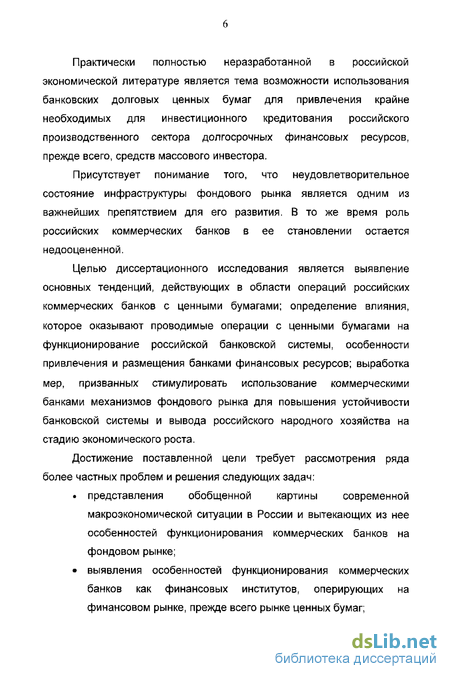 6

Практически полностью неразработанной в российской экономической литературе является тема возможности использования банковских долговых ценных бумаг для привлечения крайне необходимых для инвестиционного кредитования российского производственного сектора долгосрочных финансовых ресурсов, прежде всего, средств массового инвестора.

Присутствует понимание того, что неудовлетворительное состояние инфраструктуры фондового рынка является одним из важнейших препятствием для его развития. В то же время роль российских коммерческих банков в ее становлении остается недооцененной.

Целью диссертационного исследования является выявление основных тенденций, действующих в области операций российских коммерческих банков с ценными бумагами; определение влияния, которое оказывают проводимые операции с ценными бумагами на функционирование российской банковской системы, особенности привлечения и размещения банками финансовых ресурсов; выработка мер, призванных стимулировать использование коммерческими банками механизмов фондового рынка для повышения устойчивости банковской системы и вывода российского народного хозяйства на стадию экономического роста.

Достижение поставленной цели требует рассмотрения ряда более частных проблем и решения следующих задач:

• представления обобщенной картины современной макроэкономической ситуации в России и вытекающих из нее особенностей функционирования коммерческих банков на фондовом рынке;

• выявления особенностей функционирования коммерческих банков как финансовых институтов, оперирующих на финансовом рынке, прежде всего рынке ценных бумаг;

dsLib.net
библиотека диссертаций